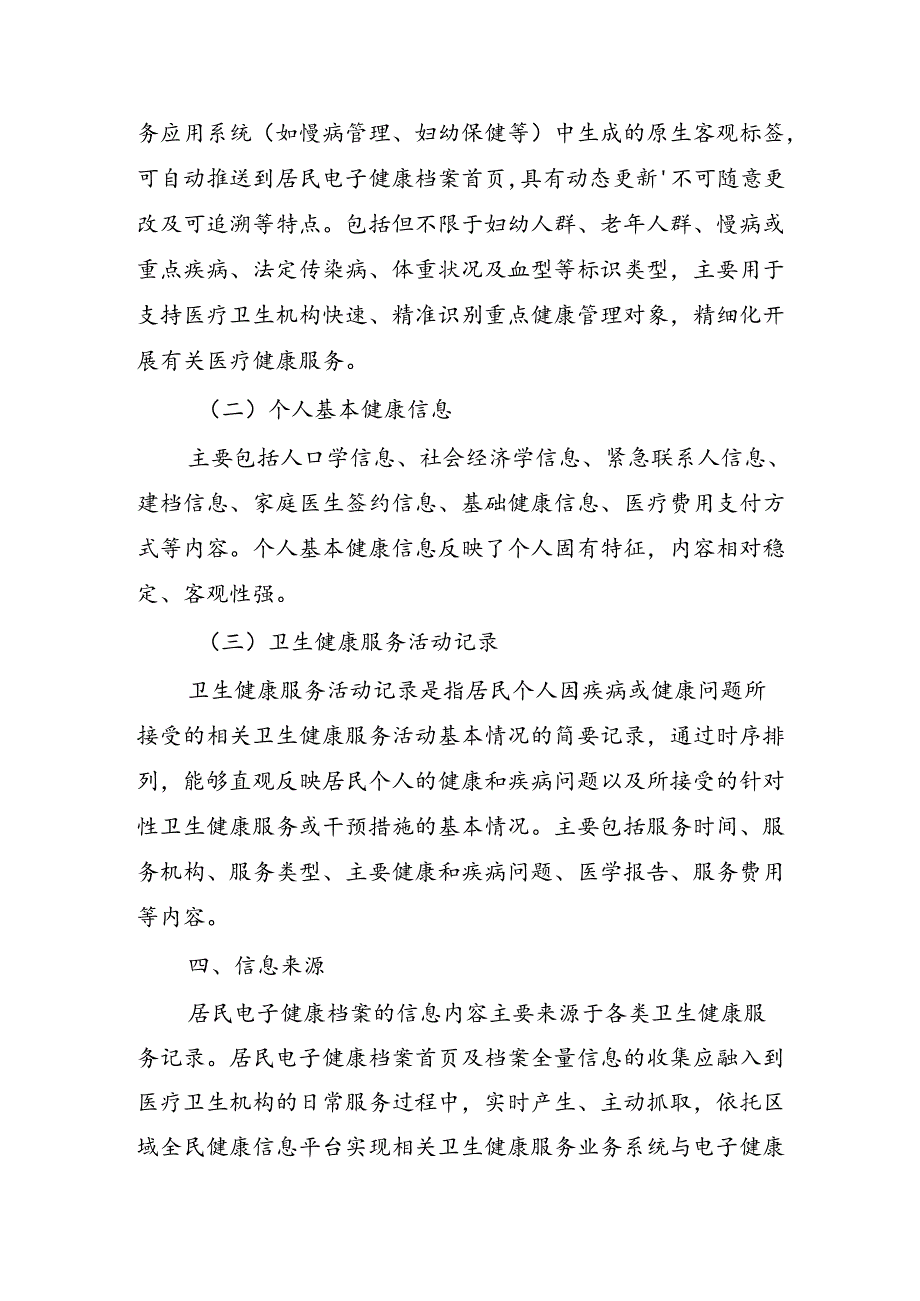 务应用系统（如慢病管理、妇幼保健等）中生成的原生客观标签，可自动推送到居民电子健康档案首页,具有动态更新'不可随意更改及可追溯等特点。包括但不限于妇幼人群、老年人群、慢病或重点疾病、法定传染病、体重状况及血型等标识类型，主要用于支持医疗卫生机构快速、精准识别重点健康管理对象，精细化开展有关医疗健康服务。

（二）个人基本健康信息

主要包括人口学信息、社会经济学信息、紧急联系人信息、建档信息、家庭医生签约信息、基础健康信息、医疗费用支付方式等内容。个人基本健康信息反映了个人固有特征，内容相对稳定、客观性强。

（三）卫生健康服务活动记录

卫生健康服务活动记录是指居民个人因疾病或健康问题所接受的相关卫生健康服务活动基本情况的简要记录，通过时序排列，能够直观反映居民个人的健康和疾病问题以及所接受的针对性卫生健康服务或干预措施的基本情况。主要包括服务时间、服务机构、服务类型、主要健康和疾病问题、医学报告、服务费用等内容。

四、信息来源

居民电子健康档案的信息内容主要来源于各类卫生健康服务记录。居民电子健康档案首页及档案全量信息的收集应融入到医疗卫生机构的日常服务过程中，实时产生、主动抓取，依托区域全民健康信息平台实现相关卫生健康服务业务系统与电子健康